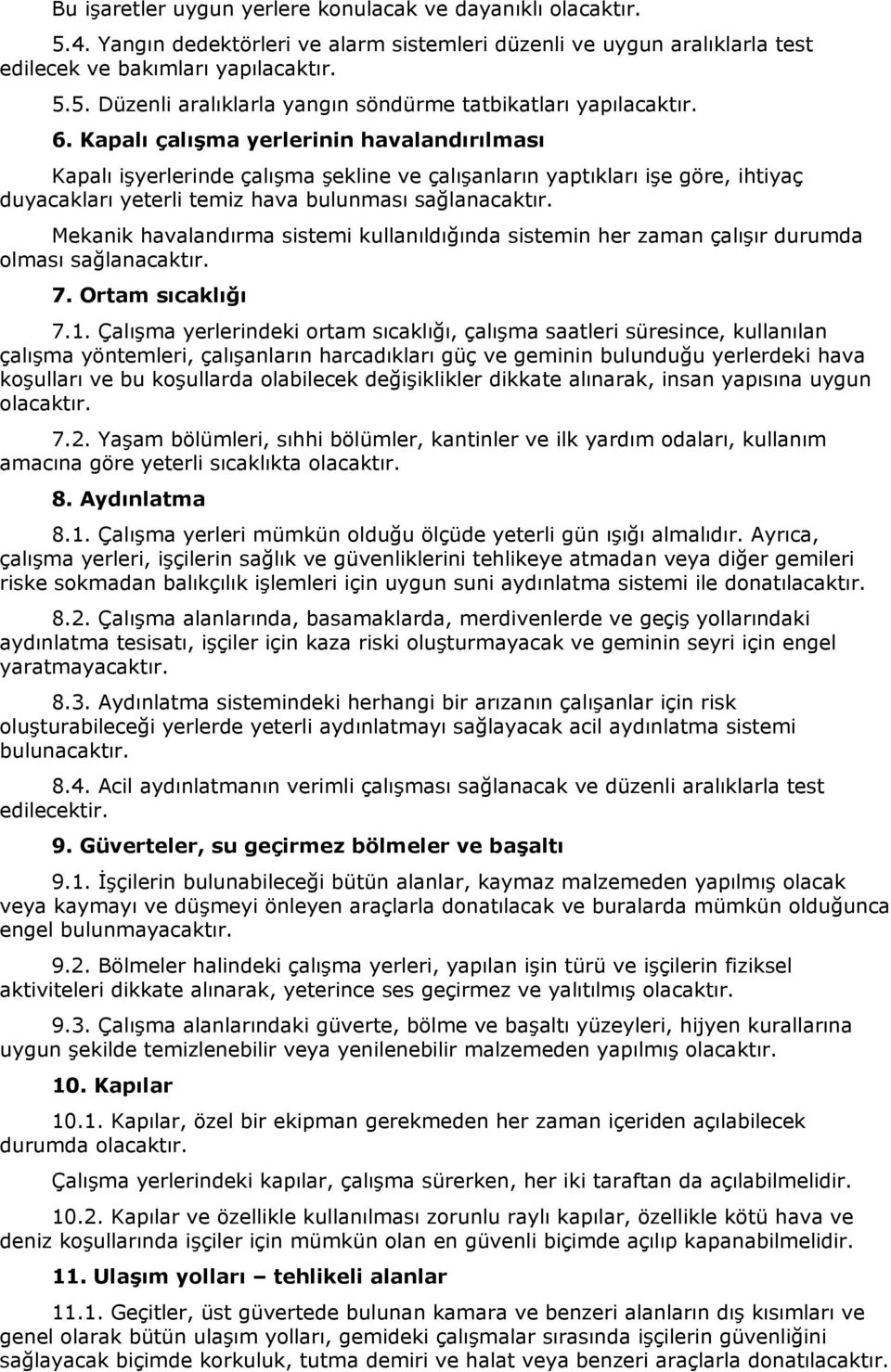 Bu işaretler uygun yerlere konulacak ve dayanıklı olacaktır.

5.4. Yangın dedektörleri ve alarm sistemleri düzenli ve uygun aralıklarla test edilecek ve bakımları yapılacaktır.

5.5. Düzenli aralıklarla yangın söndürme tatbikatları yapılacaktır.

6. Kapalı çalışma yerlerinin havalandırılması

Kapalı işyerlerinde çalışma şekline ve çalışanların yaptıkları işe göre, ihtiyaç duyacakları yeterli temiz hava bulunması sağlanacaktır.

Mekanik havalandırma sistemi kullanıldığında sistemin her zaman çalışır durumda olması sağlanacaktır.

7. Ortam sıcaklığı

7.1. Çalışma yerlerindeki ortam sıcaklığı, çalışma saatleri süresince, kullanılan çalışma yöntemleri, çalışanların harcadıkları güç ve geminin bulunduğu yerlerdeki hava koşulları ve bu koşullarda olabilecek değişiklikler dikkate alınarak, insan yapısına uygun olacaktır.

7.2. Yaşam bölümleri, sıhhi bölümler, kantinler ve ilk yardım odaları, kullanım amacına göre yeterli sıcaklıkta olacaktır.

8. Aydınlatma

8.1. Çalışma yerleri mümkün olduğu ölçüde yeterli gün ışığı almalıdır. Ayrıca, çalışma yerleri, işçilerin sağlık ve güvenliklerini tehlikeye atmadan veya diğer gemileri riske sokmadan balıkçılık işlemleri için uygun suni aydınlatma sistemi ile donatılacaktır.

8.2. Çalışma alanlarında, basamaklarda, merdivenlerde ve geçiş yollarındaki aydınlatma tesisatı, işçiler için kaza riski oluşturmayacak ve geminin seyri için engel yaratmayacaktır.

8.3. Aydınlatma sistemindeki herhangi bir arızanın çalışanlar için risk oluşturabileceği yerlerde yeterli aydınlatmayı sağlayacak acil aydınlatma sistemi bulunacaktır.

8.4. Acil aydınlatmanın verimli çalışması sağlanacak ve düzenli aralıklarla test edilecektir.

9. Güverteler, su geçirmez bölmeler ve başaltı

9.1. İşçilerin bulunabileceği bütün alanlar, kaymaz malzemeden yapılmış olacak veya kaymayı ve düşmeyi önleyen araçlarla donatılacak ve buralarda mümkün olduğunca engel bulunmayacaktır.

9.2. Bölmeler halindeki çalışma yerleri, yapılan işin türü ve işçilerin fiziksel aktiviteleri dikkate alınarak, yeterince ses geçirmez ve yalıtılmış olacaktır.

9.3. Çalışma alanlarındaki güverte, bölme ve başaltı yüzeyleri, hijyen kurallarına uygun şekilde temizlenebilir veya yenilenebilir malzemeden yapılmış olacaktır.

10. Kapılar

10.1. Kapılar, özel bir ekipman gerekmeden her zaman içeriden açılabilecek durumda olacaktır.

Çalışma yerlerindeki kapılar, çalışma sürerken, her iki taraftan da açılabilmelidir.

10.2. Kapılar ve özellikle kullanılması zorunlu raylı kapılar, özellikle kötü hava ve deniz koşullarında işçiler için mümkün olan en güvenli biçimde açılıp kapanabilmelidir.

11. Ulaşım yolları – tehlikeli alanlar

11.1. Geçitler, üst güvertede bulunan kamara ve benzeri alanların dış kısımları ve genel olarak bütün ulaşım yolları, gemideki çalışmalar sırasında işçilerin güvenliğini sağlayacak biçimde korkuluk, tutma demiri ve halat veya benzeri araçlarla donatılacaktır.